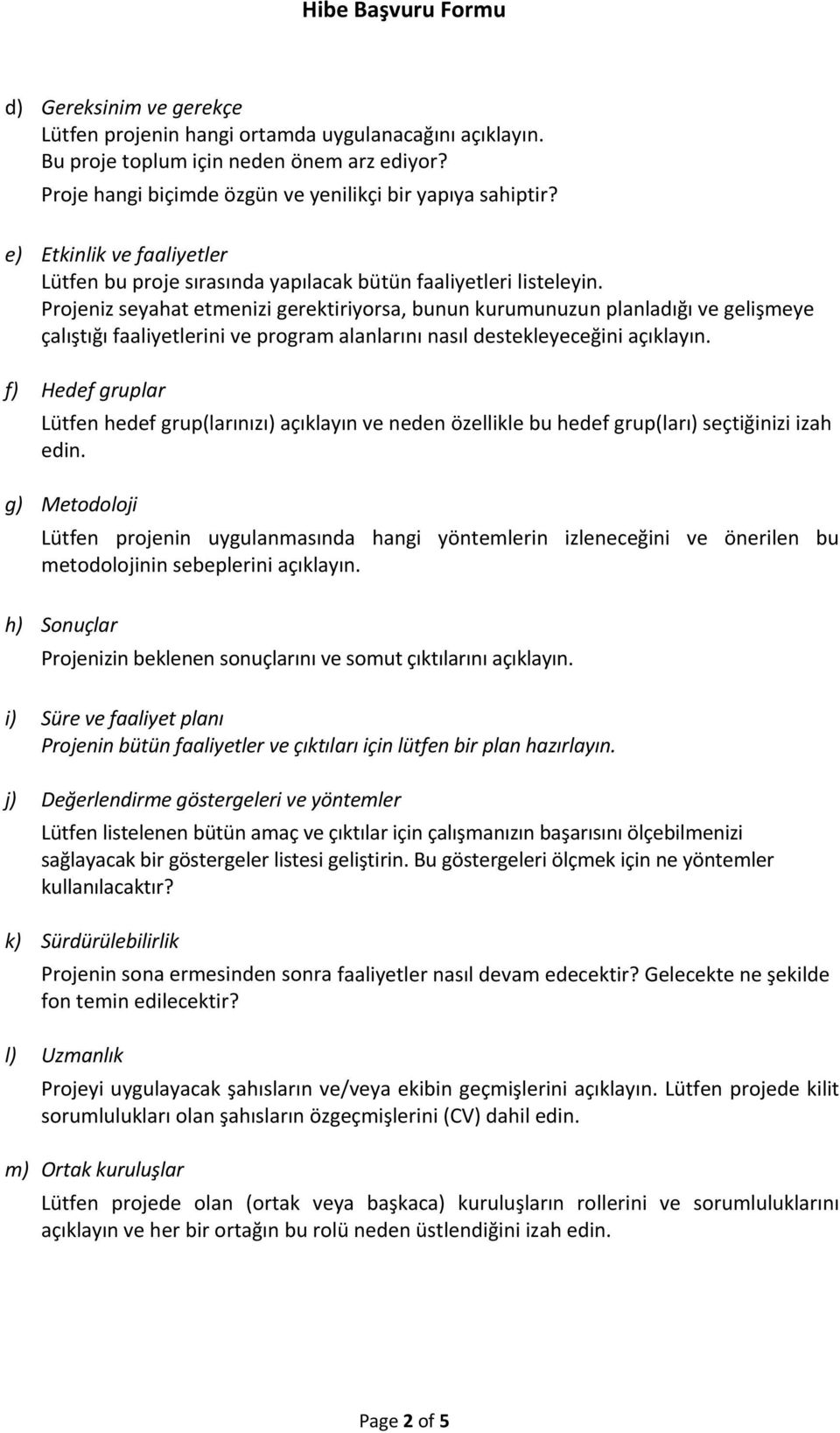 Hibe Başvuru Formu

d) Gereksinim ve gerekçe
Lütfen projenin hangi ortamda uygulanacağını açıklayın.
Bu proje toplum için neden önem arz ediyor?
Proje hangi biçimde özgün ve yenilikçi bir yapıya sahiptir?

e) Etkinlik ve faaliyetler
Lütfen bu proje sırasında yapılacak bütün faaliyetleri listeleyin.
Projeniz seyahat etmenizi gerektiriyorsa, bunun kurumunuzun planladığı ve gelişmeye çalıştığı faaliyetlerini ve program alanlarını nasıl destekleyeceğini açıklayın.

f) Hedef gruplar
Lütfen hedef grup(larınızı) açıklayın ve neden özellikle bu hedef grup(ları) seçtiğinizi izah edin.

g) Metodoloji
Lütfen projenin uygulanmasında hangi yöntemlerin izleneceğini ve önerilen bu metodolojinin sebeplerini açıklayın.

h) Sonuçlar
Projenizin beklenen sonuçlarını ve somut çıktılarını açıklayın.

i) Süre ve faaliyet planı
Projenin bütün faaliyetler ve çıktıları için lütfen bir plan hazırlayın.

j) Değerlendirme göstergeleri ve yöntemler
Lütfen listelenen bütün amaç ve çıktılar için çalışmanızın başarısını ölçebilmenizi sağlayacak bir göstergeler listesi geliştirin. Bu göstergeleri ölçmek için ne yöntemler kullanılacaktır?

k) Sürdürülebilirlik
Projenin sona ermesinden sonra faaliyetler nasıl devam edecektir? Gelecekte ne şekilde fon temin edilecektir?

l) Uzmanlık
Projeyi uygulayacak şahısların ve/veya ekibin geçmişlerini açıklayın. Lütfen projede kilit sorumlulukları olan şahısların özgeçmişlerini (CV) dahil edin.

m) Ortak kuruluşlar
Lütfen projede olan (ortak veya başkaca) kuruluşların rollerini ve sorumluluklarını açıklayın ve her bir ortağın bu rolü neden üstlendiğini izah edin.

Page 2 of 5